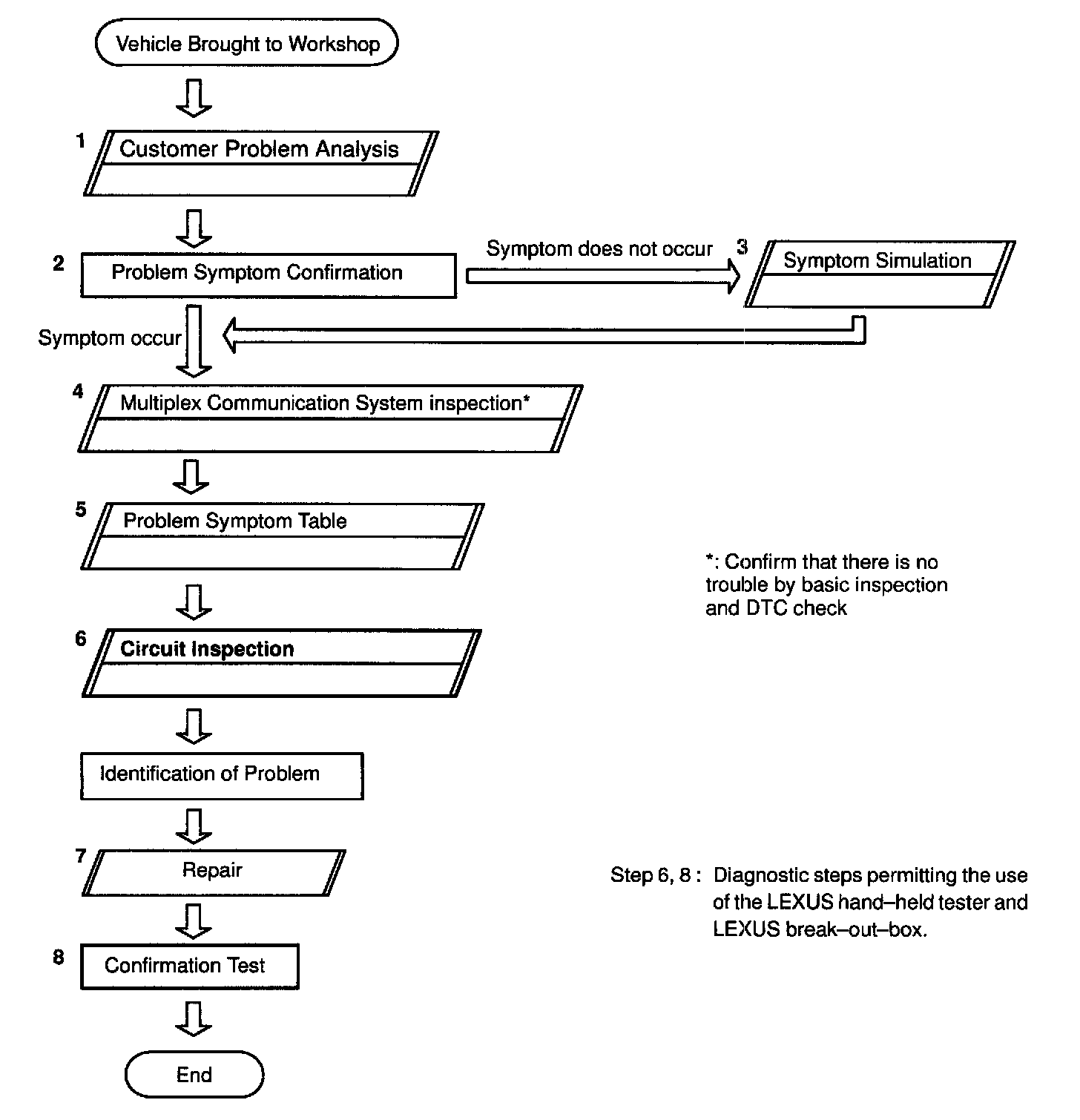 Vehicle Brought to Workshop

1 Customer Problem Analysis

2 Problem Symptom Confirmation

Symptom does not occur

3 Symptom Simulation

Symptom occur

4 Multiplex Communication System inspection*

5 Problem Symptom Table

*: Confirm that there is no trouble by basic inspection and DTC check

6 Circuit Inspection

Identification of Problem

7 Repair

Step 6, 8 : Diagnostic steps permitting the use of the LEXUS hand–held tester and LEXUS break–out–box.

8 Confirmation Test

End